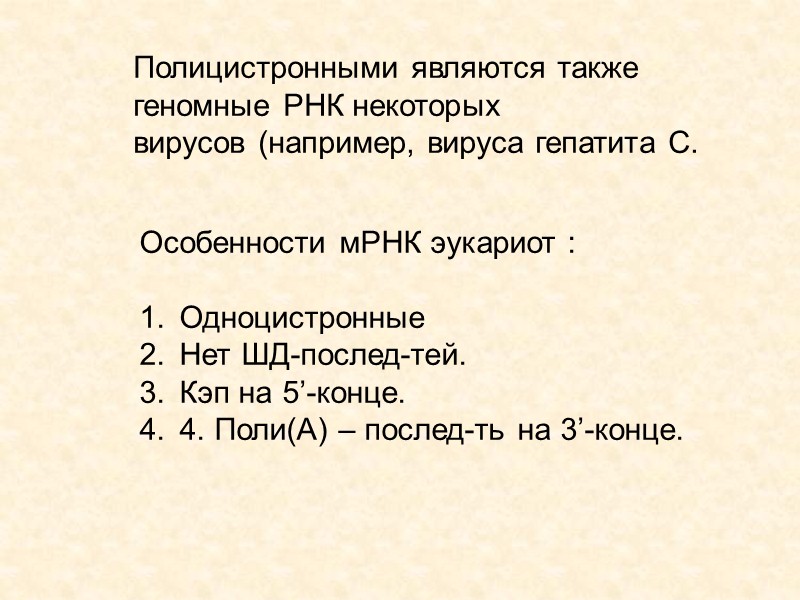 Полицистронными являются также геномные РНК некоторых вирусов (например, вируса гепатита С.

Особенности мРНК эукариот :

1. Одноцистронные
2. Нет ШД-послед-тей.
3. Кэп на 5’-конце.
4. 4. Поли(А) – послед-ть на 3’-конце.